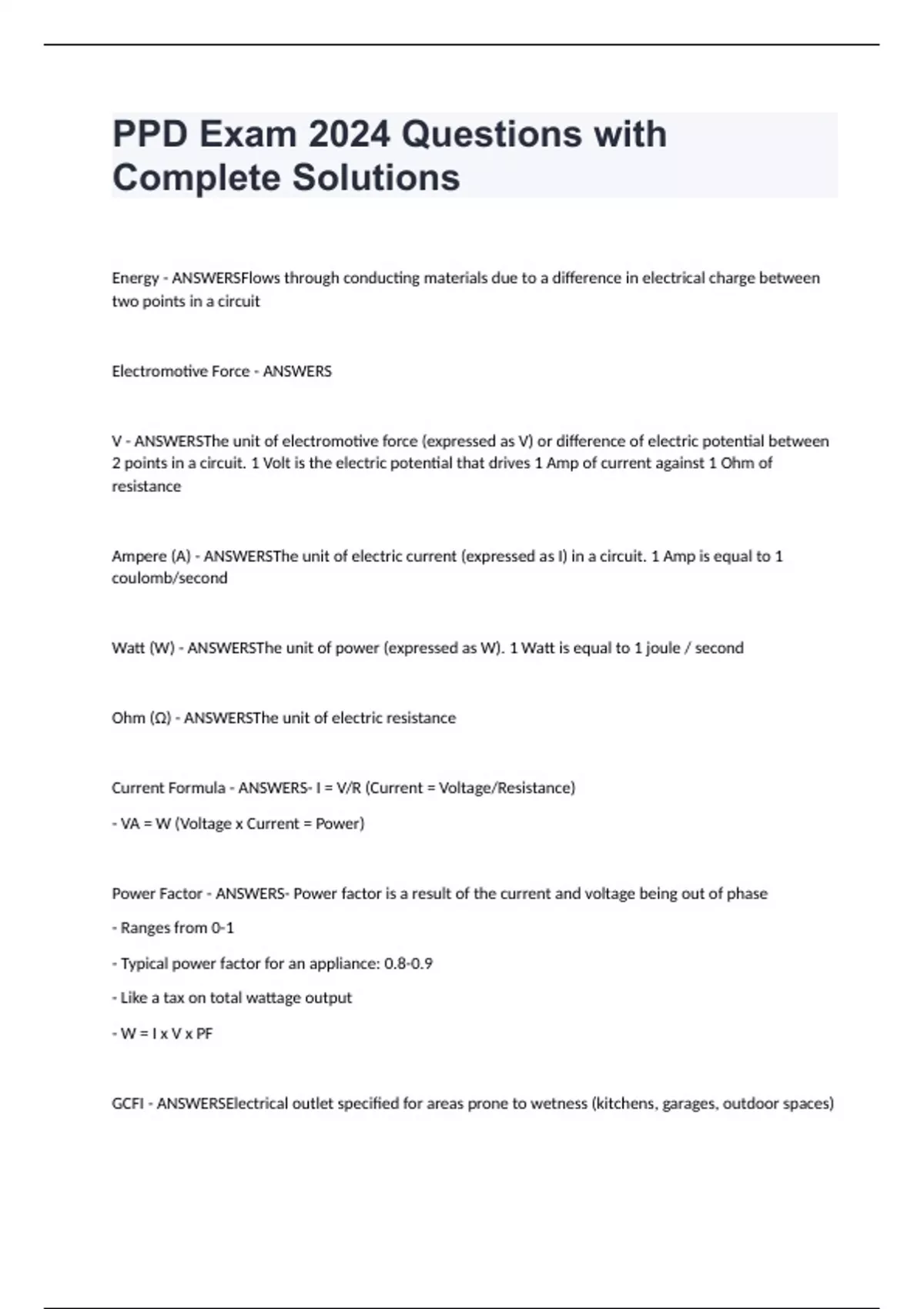 PPD Exam 2024 Questions with Complete Solutions

Energy - ANSWERSFlows through conducting materials due to a difference in electrical charge between two points in a circuit

Electromotive Force - ANSWERS

V - ANSWERSThe unit of electromotive force (expressed as V) or difference of electric potential between 2 points in a circuit. 1 Volt is the electric potential that drives 1 Amp of current against 1 Ohm of resistance

Ampere (A) - ANSWERSThe unit of electric current (expressed as I) in a circuit. 1 Amp is equal to 1 coulomb/second

Watt (W) - ANSWERSThe unit of power (expressed as W). 1 Watt is equal to 1 joule / second

Ohm (Ω) - ANSWERSThe unit of electric resistance

Current Formula - ANSWERS- I = V/R (Current = Voltage/Resistance)

- VA = W (Voltage x Current = Power)

Power Factor - ANSWERS- Power factor is a result of the current and voltage being out of phase

- Ranges from 0-1

- Typical power factor for an appliance: 0.8-0.9

- Like a tax on total wattage output

- W = I x V x PF

GCFI - ANSWERSElectrical outlet specified for areas prone to wetness (kitchens, garages, outdoor spaces)